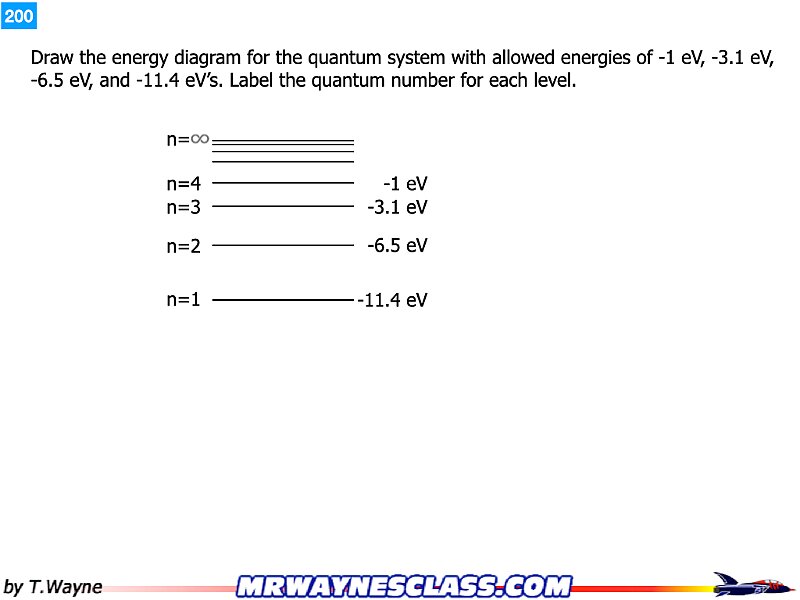 200

Draw the energy diagram for the quantum system with allowed energies of -1 eV, -3.1 eV, -6.5 eV, and -11.4 eV's. Label the quantum number for each level.

$n=\infty$

n=4 -1 eV
n=3 -3.1 eV
n=2 -6.5 eV
n=1 -11.4 eV

by T.Wayne

MRWAYNESCLASS.COM